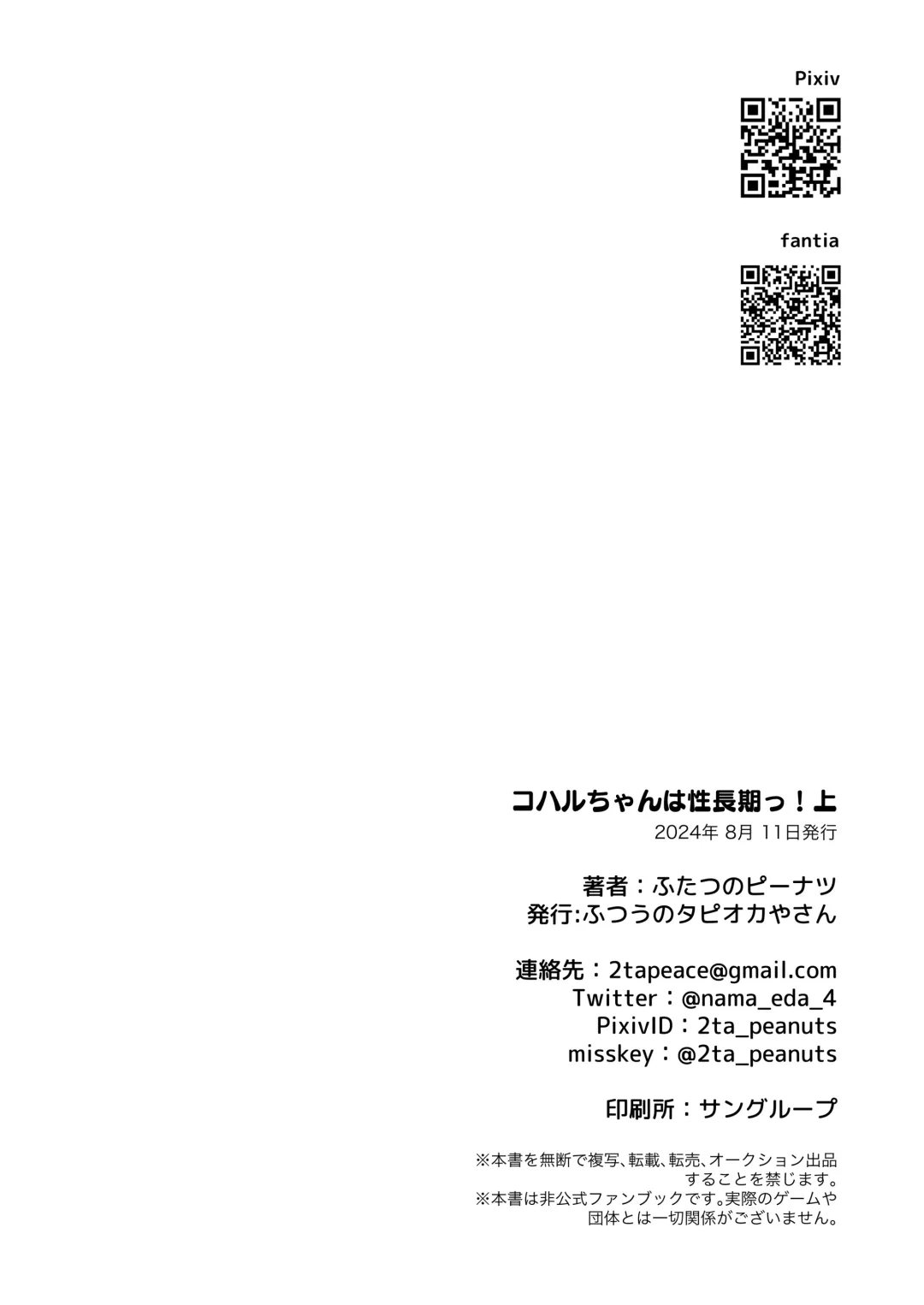 Pixiv

fantia

コハルちゃんは性長期っ！上
2024年8月11日発行

著者：ふたつのピーナツ
発行:ふつうのタピオカやさん

連絡先：2tapeace@gmail.com
Twitter：@nama_eda_4
PixivID：2ta_peanuts
misskey：@2ta_peanuts

印刷所：サングループ

※本書を無断で複写、転載、転売、オークション出品することを禁じます。
※本書は非公式ファンブックです。実際のゲームや団体とは一切関係がございません。